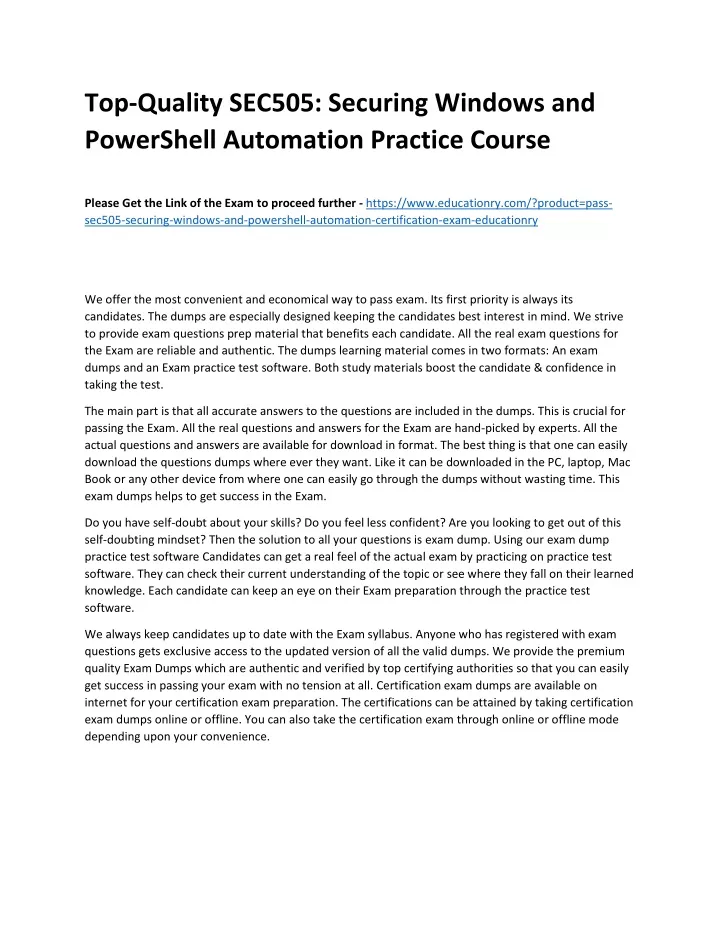 Top-Quality SEC505: Securing Windows and PowerShell Automation Practice Course

Please Get the Link of the Exam to proceed further - https://www.educationry.com/?product=pass-sec505-securing-windows-and-powershell-automation-certification-exam-educationry

We offer the most convenient and economical way to pass exam. Its first priority is always its candidates. The dumps are especially designed keeping the candidates best interest in mind. We strive to provide exam questions prep material that benefits each candidate. All the real exam questions for the Exam are reliable and authentic. The dumps learning material comes in two formats: An exam dumps and an Exam practice test software. Both study materials boost the candidate & confidence in taking the test.

The main part is that all accurate answers to the questions are included in the dumps. This is crucial for passing the Exam. All the real questions and answers for the Exam are hand-picked by experts. All the actual questions and answers are available for download in format. The best thing is that one can easily download the questions dumps where ever they want. Like it can be downloaded in the PC, laptop, Mac Book or any other device from where one can easily go through the dumps without wasting time. This exam dumps helps to get success in the Exam.

Do you have self-doubt about your skills? Do you feel less confident? Are you looking to get out of this self-doubting mindset? Then the solution to all your questions is exam dump. Using our exam dump practice test software Candidates can get a real feel of the actual exam by practicing on practice test software. They can check their current understanding of the topic or see where they fall on their learned knowledge. Each candidate can keep an eye on their Exam preparation through the practice test software.

We always keep candidates up to date with the Exam syllabus. Anyone who has registered with exam questions gets exclusive access to the updated version of all the valid dumps. We provide the premium quality Exam Dumps which are authentic and verified by top certifying authorities so that you can easily get success in passing your exam with no tension at all. Certification exam dumps are available on internet for your certification exam preparation. The certifications can be attained by taking certification exam dumps online or offline. You can also take the certification exam through online or offline mode depending upon your convenience.